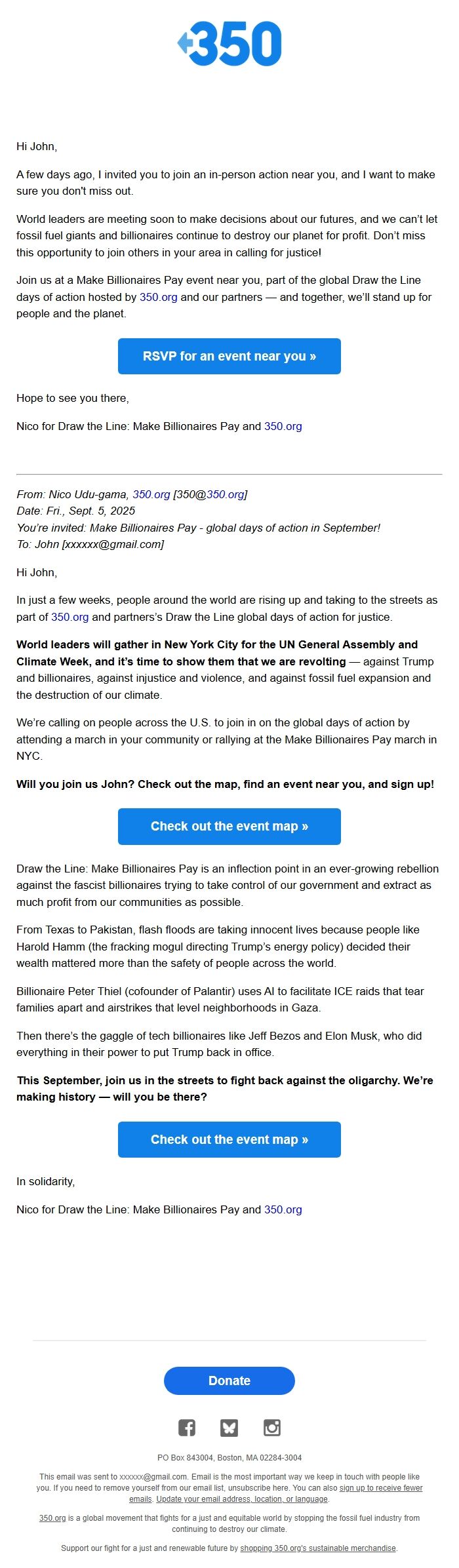 350

Hi John,

A few days ago, I invited you to join an in-person action near you, and I want to make sure you don't miss out.

World leaders are meeting soon to make decisions about our futures, and we can't let fossil fuel giants and billionaires continue to destroy our planet for profit. Don't miss this opportunity to join others in your area in calling for justice!

Join us at a Make Billionaires Pay event near you, part of the global Draw the Line days of action hosted by 350.org and our partners — and together, we'll stand up for people and the planet.

RSVP for an event near you »

Hope to see you there,

Nico for Draw the Line: Make Billionaires Pay and 350.org

From: Nico Udu-gama, 350.org [350@350.org]
Date: Fri., Sept. 5, 2025
You're invited: Make Billionaires Pay - global days of action in September!
To: John [xxxxxx@gmail.com]

Hi John,

In just a few weeks, people around the world are rising up and taking to the streets as part of 350.org and partners's Draw the Line global days of action for justice.

World leaders will gather in New York City for the UN General Assembly and Climate Week, and it's time to show them that we are revolting — against Trump and billionaires, against injustice and violence, and against fossil fuel expansion and the destruction of our climate.

We're calling on people across the U.S. to join in on the global days of action by attending a march in your community or rallying at the Make Billionaires Pay march in NYC.

Will you join us John? Check out the map, find an event near you, and sign up!

Check out the event map »

Draw the Line: Make Billionaires Pay is an inflection point in an ever-growing rebellion against the fascist billionaires trying to take control of our government and extract as much profit from our communities as possible.

From Texas to Pakistan, flash floods are taking innocent lives because people like Harold Hamm (the fracking mogul directing Trump's energy policy) decided their wealth mattered more than the safety of people across the world.

Billionaire Peter Thiel (cofounder of Palantir) uses AI to facilitate ICE raids that tear families apart and airstrikes that level neighborhoods in Gaza.

Then there's the gaggle of tech billionaires like Jeff Bezos and Elon Musk, who did everything in their power to put Trump back in office.

This September, join us in the streets to fight back against the oligarchy. We're making history — will you be there?

Check out the event map »

In solidarity,

Nico for Draw the Line: Make Billionaires Pay and 350.org

Donate

PO Box 843004, Boston, MA 02284-3004

This email was sent to xxxxxx@gmail.com. Email is the most important way we keep in touch with people like you. If you need to remove yourself from our email list, unsubscribe here. You can also sign up to receive fewer emails. Update your email address, location, or language.

350.org is a global movement that fights for a just and equitable world by stopping the fossil fuel industry from continuing to destroy our climate.

Support our fight for a just and renewable future by shopping 350.org's sustainable merchandise.